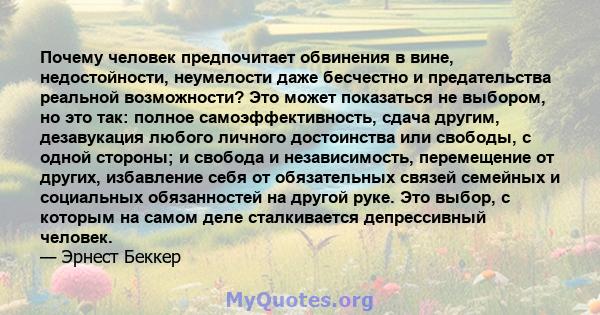 Почему человек предпочитает обвинения в вине, недостойности, неумелости даже бесчестно и предательства реальной возможности? Это может показаться не выбором, но это так: полное самоэффективность, сдача другим, дезавукация любого личного достоинства или свободы, с одной стороны; и свобода и независимость, перемещение от других, избавление себя от обязательных связей семейных и социальных обязанностей на другой руке. Это выбор, с которым на самом деле сталкивается депрессивный человек.
— Эрнест Беккер

MyQuotes.org